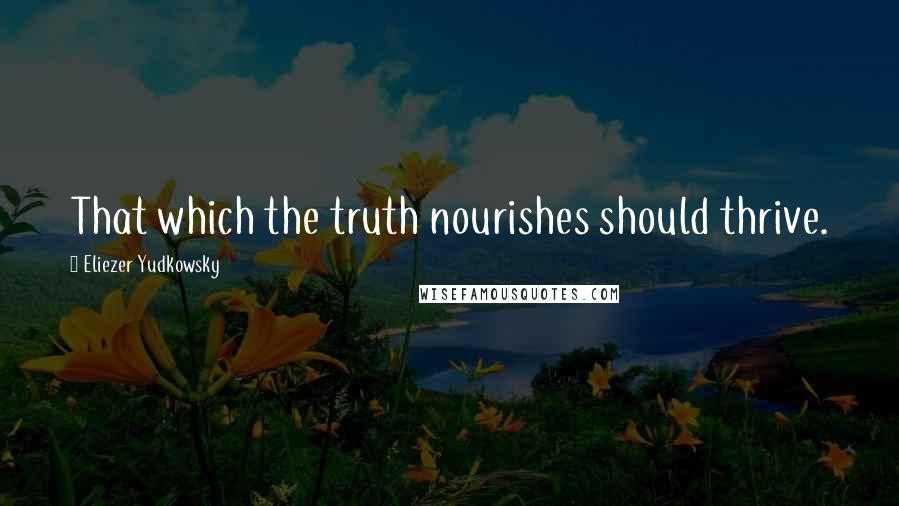 That which the truth nourishes should thrive.

Eliezer Yudkowsky

WISEFAMOUSQUOTES.COM